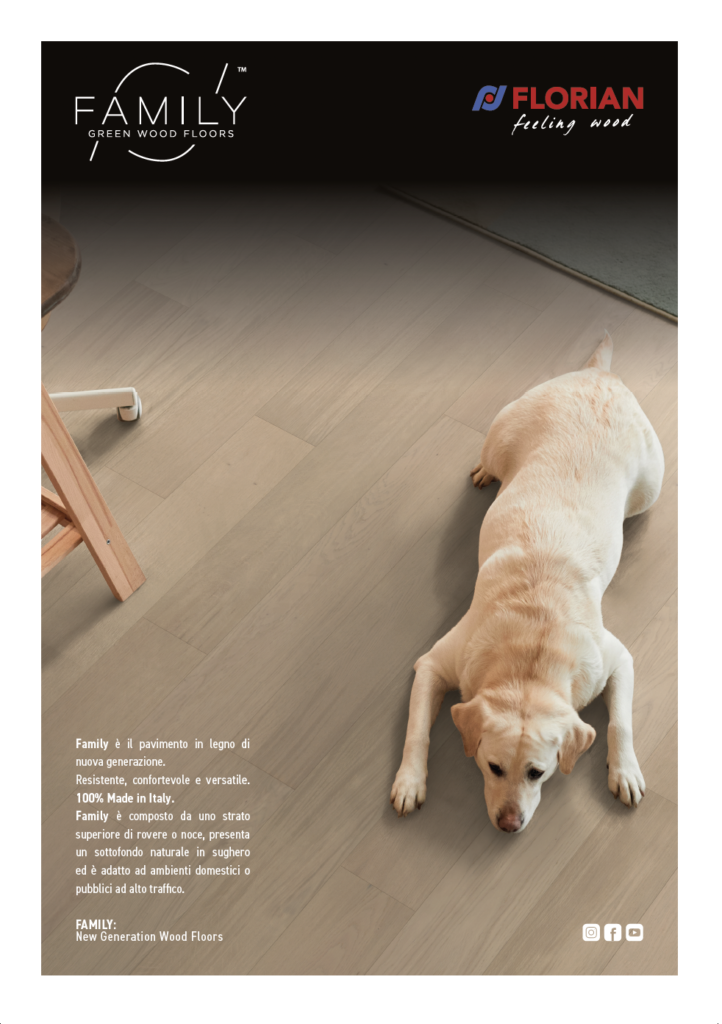 FAMILY™
GREEN WOOD FLOORS

FLORIAN
feeling wood

Family è il pavimento in legno di nuova generazione.
Resistente, confortevole e versatile.
100% Made in Italy.
Family è composto da uno strato superiore di rovere o noce, presenta un sottofondo naturale in sughero ed è adatto ad ambienti domestici o pubblici ad alto traffico.

FAMILY:
New Generation Wood Floors